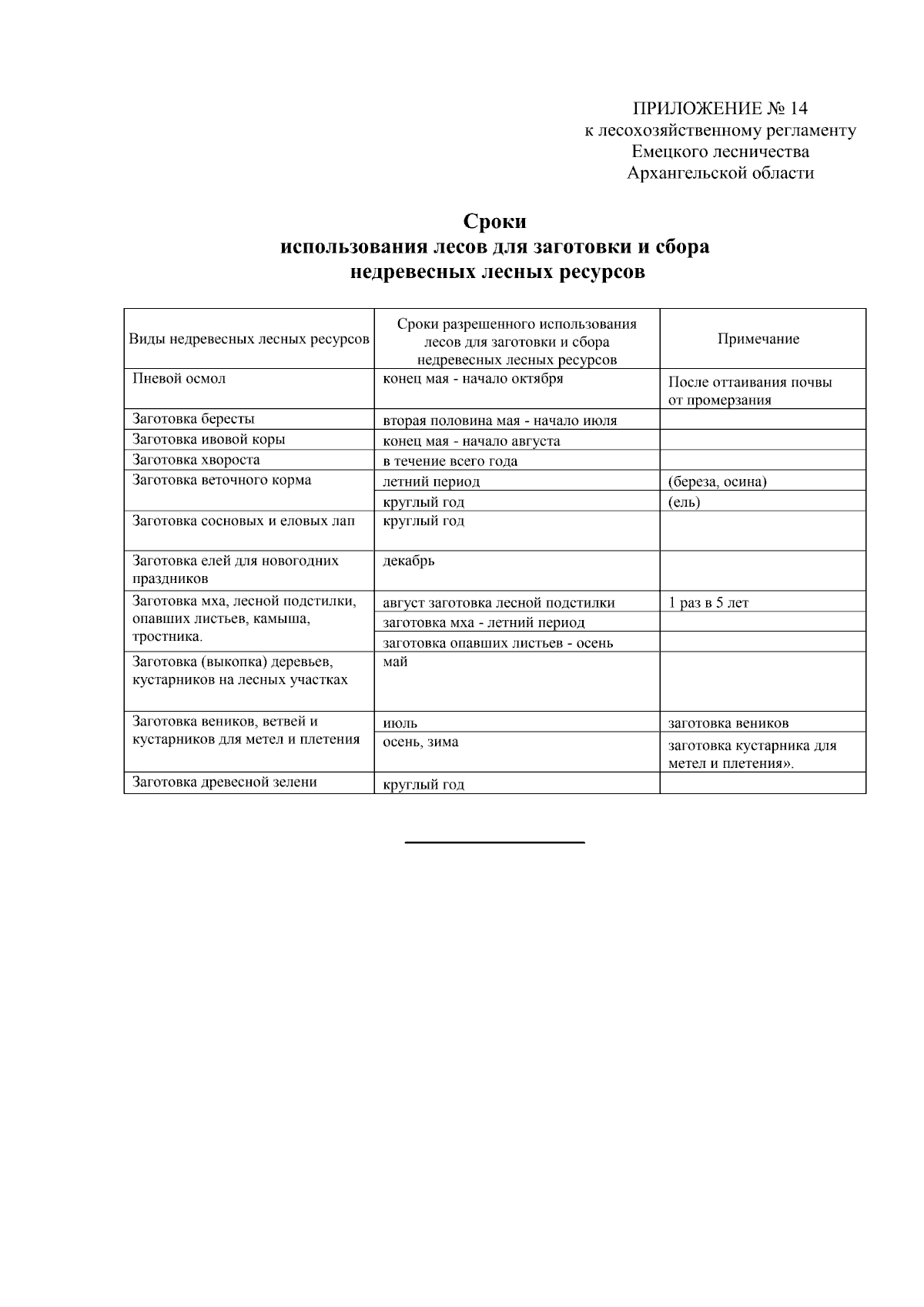 ПРИЛОЖЕНИЕ № 14
к лесохозяйственному регламенту
Емецкого лесничества
Архангельской области

Сроки
использования лесов для заготовки и сбора
недревесных лесных ресурсов

| Виды недревесных лесных ресурсов | Сроки разрешенного использования лесов для заготовки и сбора недревесных лесных ресурсов | Примечание |
|---|---|---|
| Пневой осмол | конец мая - начало октября | После оттаивания почвы от промерзания |
| Заготовка бересты | вторая половина мая - начало июля | |
| Заготовка ивовой коры | конец мая - начало августа | |
| Заготовка хвороста | в течение всего года | |
| Заготовка веточного корма | летний период | (береза, осина) |
| | круглый год | (ель) |
| Заготовка сосновых и еловых лап | круглый год | |
| Заготовка елей для новогодних праздников | декабрь | |
| Заготовка мха, лесной подстилки, опавших листьев, камыша, тростника. | август заготовка лесной подстилки | 1 раз в 5 лет |
| | заготовка мха - летний период | |
| | заготовка опавших листьев - осень | |
| Заготовка (выкопка) деревьев, кустарников на лесных участках | май | |
| Заготовка веников, ветвей и кустарников для метел и плетения | июль | заготовка веников |
| | осень, зима | заготовка кустарника для метел и плетения». |
| Заготовка древесной зелени | круглый год | |